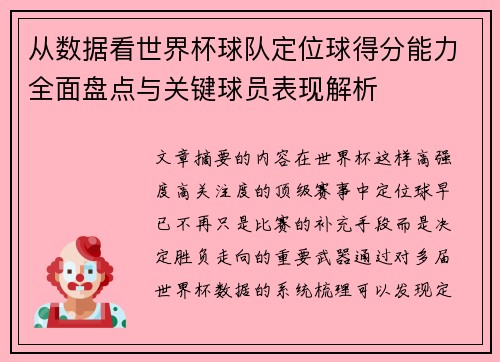 从数据看世界杯球队定位球得分能力全面盘点与关键球员表现解析

文章摘要的内容在世界杯这样高强度高关注度的顶级赛事中定位球早已不再只是比赛的补充手段而是决定胜负走向的重要武器通过对多届世界杯数据的系统梳理可以发现定